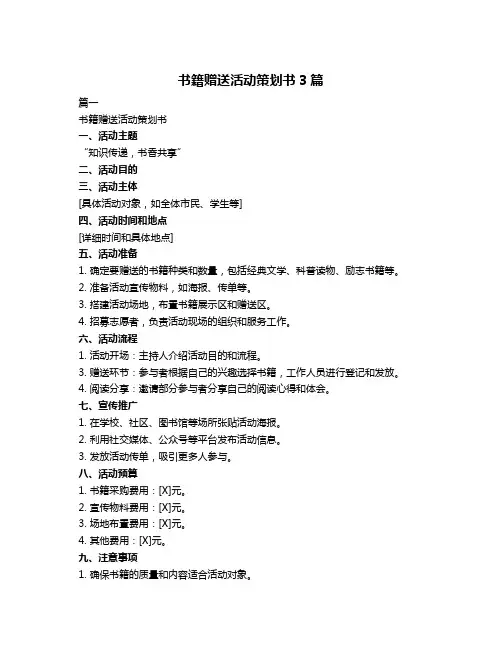 书籍赠送活动策划书 3 篇

篇一

书籍赠送活动策划书

一、活动主题

“知识传递，书香共享”

二、活动目的

三、活动主体

[具体活动对象，如全体市民、学生等]

四、活动时间和地点

[详细时间和具体地点]

五、活动准备

1. 确定要赠送的书籍种类和数量，包括经典文学、科普读物、励志书籍等。

2. 准备活动宣传物料，如海报、传单等。

3. 搭建活动场地，布置书籍展示区和赠送区。

4. 招募志愿者，负责活动现场的组织和服务工作。

六、活动流程

1. 活动开场：主持人介绍活动目的和流程。

3. 赠送环节：参与者根据自己的兴趣选择书籍，工作人员进行登记和发放。

4. 阅读分享：邀请部分参与者分享自己的阅读心得和体会。

七、宣传推广

1. 在学校、社区、图书馆等场所张贴活动海报。

2. 利用社交媒体、公众号等平台发布活动信息。

3. 发放活动传单，吸引更多人参与。

八、活动预算

1. 书籍采购费用：[X]元。

2. 宣传物料费用：[X]元。

3. 场地布置费用：[X]元。

4. 其他费用：[X]元。

九、注意事项

1. 确保书籍的质量和内容适合活动对象。